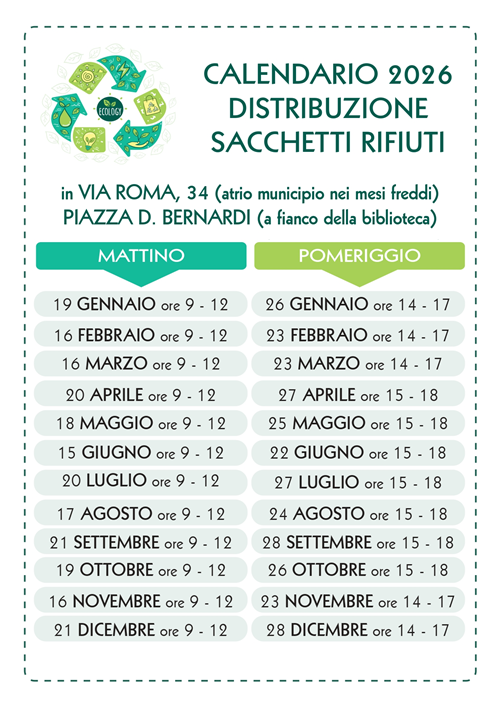 ECOLOGY

CALENDARIO 2026
DISTRIBUZIONE
SACCHETTI RIFIUTI

in VIA ROMA, 34 (atrio municipio nei mesi freddi)
PIAZZA D. BERNARDI (a fianco della biblioteca)

MATTINO

19 GENNAIO ore 9 - 12
16 FEBBRAIO ore 9 - 12
16 MARZO ore 9 - 12
20 APRILE ore 9 - 12
18 MAGGIO ore 9 - 12
15 GIUGNO ore 9 - 12
20 LUGLIO ore 9 - 12
17 AGOSTO ore 9 - 12
21 SETTEMBRE ore 9 - 12
19 OTTOBRE ore 9 - 12
16 NOVEMBRE ore 9 - 12
21 DICEMBRE ore 9 - 12

POMERIGGIO

26 GENNAIO ore 14 - 17
23 FEBBRAIO ore 14 - 17
23 MARZO ore 14 - 17
27 APRILE ore 15 - 18
25 MAGGIO ore 15 - 18
22 GIUGNO ore 15 - 18
27 LUGLIO ore 15 - 18
24 AGOSTO ore 15 - 18
28 SETTEMBRE ore 15 - 18
26 OTTOBRE ore 15 - 18
23 NOVEMBRE ore 14 - 17
28 DICEMBRE ore 14 - 17